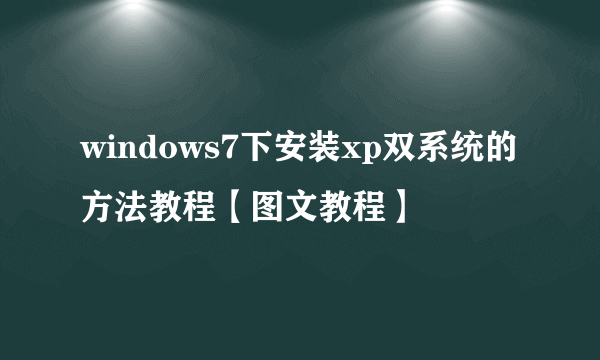 windows7下安装xp双系统的方法教程【图文教程】